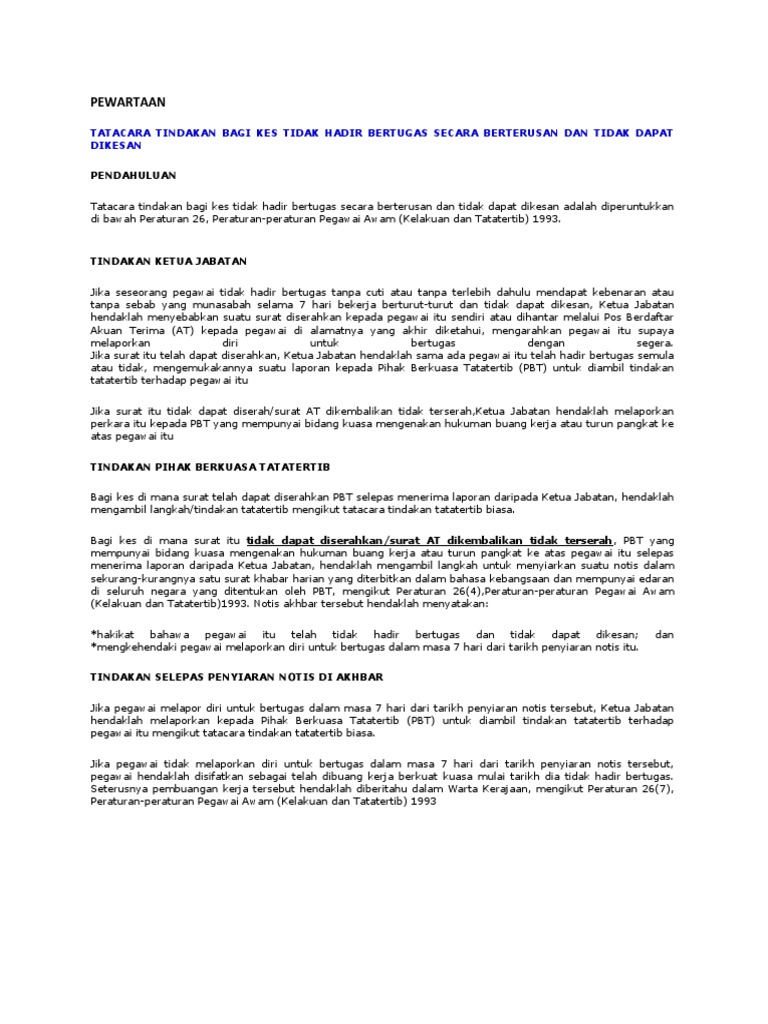 PEWARTAAN

TATACARA TINDAKAN BAGI KES TIDAK HADIR BERTUGAS SECARA BERTERUSAN DAN TIDAK DAPAT DIKESAN

PENDAHULUAN

Tatacara tindakan bagi kes tidak hadir bertugas secara berterusan dan tidak dapat dikesan adalah diperuntukkan di bawah Peraturan 26, Peraturan-peraturan Pegawai Awam (Kelakuan dan Tatatertib) 1993.

TINDAKAN KETUA JABATAN

Jika seseorang pegawai tidak hadir bertugas tanpa cuti atau tanpa terlebih dahulu mendapat kebenaran atau tanpa sebab yang munasabah selama 7 hari bekerja berturut-turut dan tidak dapat dikesan, Ketua Jabatan hendaklah menyebabkan suatu surat diserahkan kepada pegawai itu sendiri atau dihantar melalui Pos Berdaftar Akuan Terima (AT) kepada pegawai di alamatnya yang akhir diketahui, mengarahkan pegawai itu supaya melaporkan diri untuk bertugas dengan segera.
Jika surat itu telah dapat diserahkan, Ketua Jabatan hendaklah sama ada pegawai itu telah hadir bertugas semula atau tidak, mengemukakannya suatu laporan kepada Pihak Berkuasa Tatatertib (PBT) untuk diambil tindakan tatatertib terhadap pegawai itu

Jika surat itu tidak dapat diserah/surat AT dikembalikan tidak terserah,Ketua Jabatan hendaklah melaporkan perkara itu kepada PBT yang mempunyai bidang kuasa mengenakan hukuman buang kerja atau turun pangkat ke atas pegawai itu

TINDAKAN PIHAK BERKUASA TATATERTIB

Bagi kes di mana surat telah dapat diserahkan PBT selepas menerima laporan daripada Ketua Jabatan, hendaklah mengambil langkah/tindakan tatatertib mengikut tatacara tindakan tatatertib biasa.

Bagi kes di mana surat itu tidak dapat diserahkan/surat AT dikembalikan tidak terserah, PBT yang mempunyai bidang kuasa mengenakan hukuman buang kerja atau turun pangkat ke atas pegawai itu selepas menerima laporan daripada Ketua Jabatan, hendaklah mengambil langkah untuk menyiarkan suatu notis dalam sekurang-kurangnya satu surat khabar harian yang diterbitkan dalam bahasa kebangsaan dan mempunyai edaran di seluruh negara yang ditentukan oleh PBT, mengikut Peraturan 26(4),Peraturan-peraturan Pegawai Awam (Kelakuan dan Tatatertib)1993. Notis akhbar tersebut hendaklah menyatakan:

*hakikat bahawa pegawai itu telah tidak hadir bertugas dan tidak dapat dikesan; dan
*mengkehendaki pegawai melaporkan diri untuk bertugas dalam masa 7 hari dari tarikh penyiaran notis itu.

TINDAKAN SELEPAS PENYIARAN NOTIS DI AKHBAR

Jika pegawai melapor diri untuk bertugas dalam masa 7 hari dari tarikh penyiaran notis tersebut, Ketua Jabatan hendaklah melaporkan kepada Pihak Berkuasa Tatatertib (PBT) untuk diambil tindakan tatatertib terhadap pegawai itu mengikut tatacara tindakan tatatertib biasa.

Jika pegawai tidak melaporkan diri untuk bertugas dalam masa 7 hari dari tarikh penyiaran notis tersebut, pegawai hendaklah disifatkan sebagai telah dibuang kerja berkuat kuasa mulai tarikh dia tidak hadir bertugas. Seterusnya pembuangan kerja tersebut hendaklah diberitahu dalam Warta Kerajaan, mengikut Peraturan 26(7), Peraturan-peraturan Pegawai Awam (Kelakuan dan Tatatertib) 1993